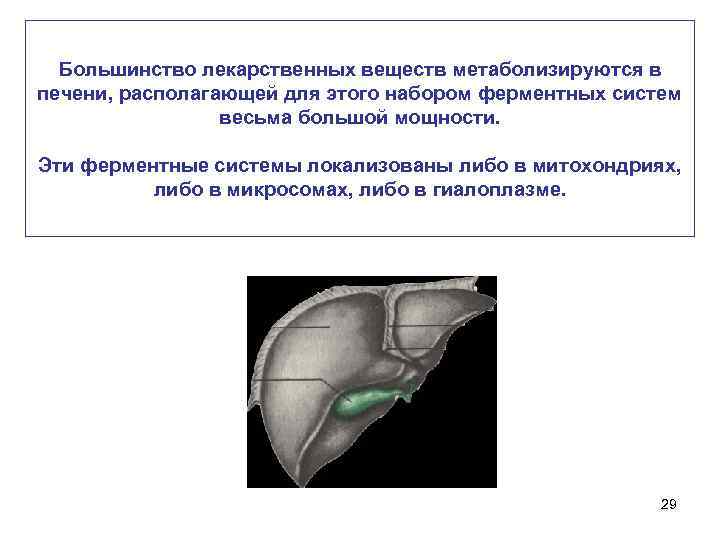 Большинство лекарственных веществ метаболизируются в печени, располагающей для этого набором ферментных систем весьма большой мощности.

Эти ферментные системы локализованы либо в митохондриях, либо в микросомах, либо в гиалоплазме.

29